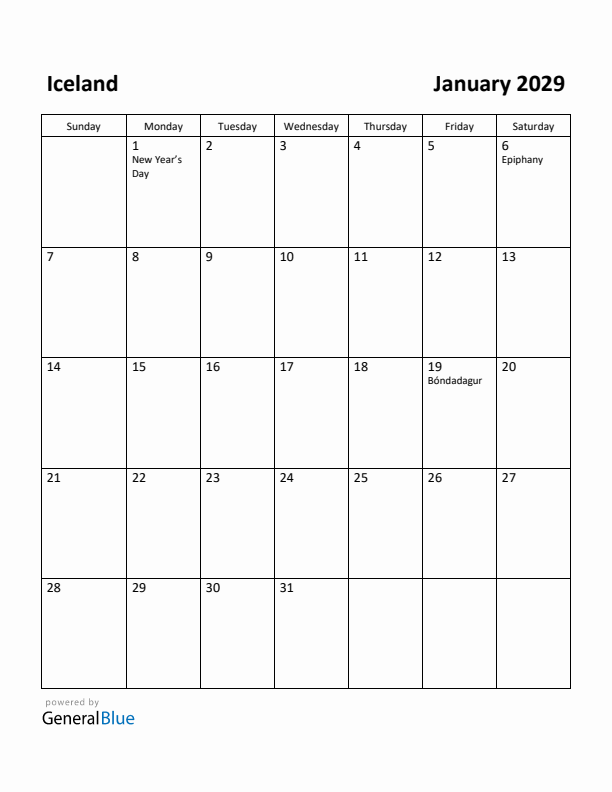 Iceland

January 2029

| Sunday | Monday | Tuesday | Wednesday | Thursday | Friday | Saturday |
|---|---|---|---|---|---|---|
| | 1 New Year's Day | 2 | 3 | 4 | 5 | 6 Epiphany |
| 7 | 8 | 9 | 10 | 11 | 12 | 13 |
| 14 | 15 | 16 | 17 | 18 | 19 Bóndadagur | 20 |
| 21 | 22 | 23 | 24 | 25 | 26 | 27 |
| 28 | 29 | 30 | 31 | | | |

powered by
GeneralBlue